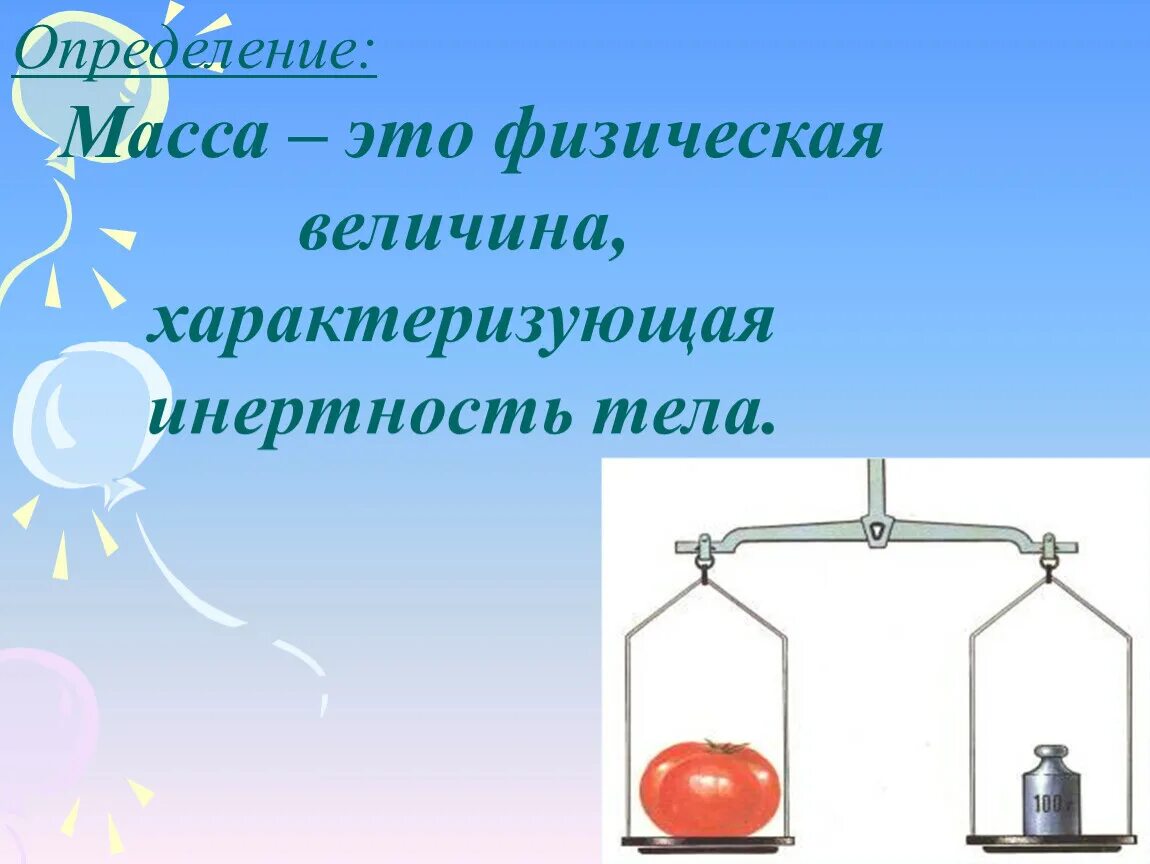 Определение:

Масса – это физическая величина, характеризующая инертность тела.

100 г